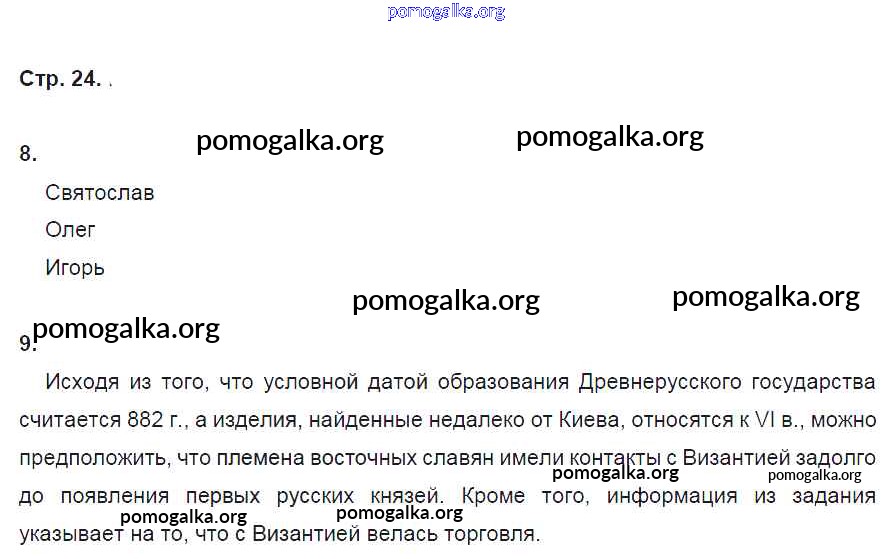 Стр. 24. .

8.

Святослав

Олег

Игорь

9.

Исходя из того, что условной датой образования Древнерусского государства считается 882 г., а изделия, найденные недалеко от Киева, относятся к VI в., можно предположить, что племена восточных славян имели контакты с Византией задолго до появления первых русских князей. Кроме того, информация из задания указывает на то, что с Византией велась торговля.

pomogalka.org